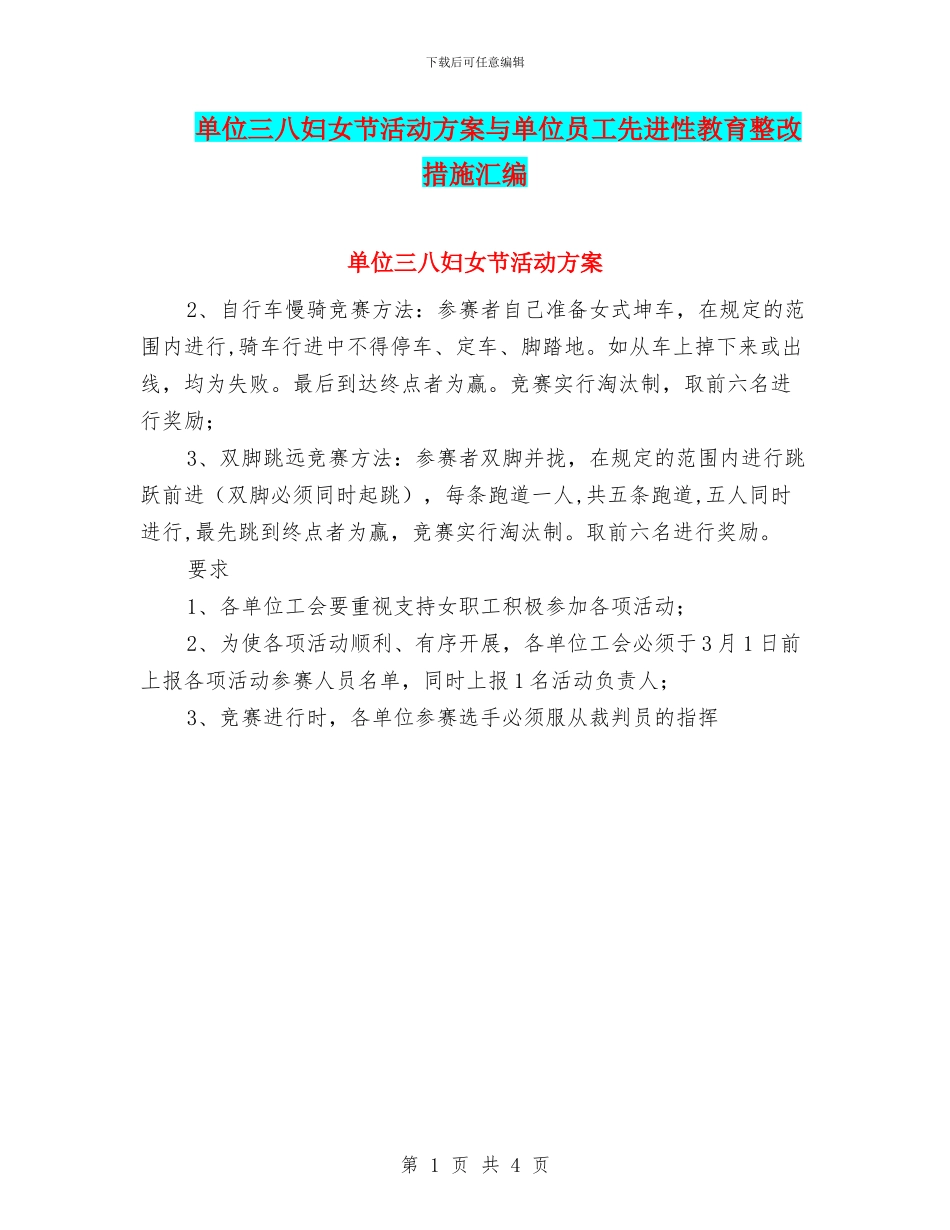 下载后可任意编辑

单位三八妇女节活动方案与单位员工先进性教育整改措施汇编

单位三八妇女节活动方案

2、自行车慢骑竞赛方法：参赛者自己准备女式坤车，在规定的范围内进行,骑车行进中不得停车、定车、脚踏地。如从车上掉下来或出线，均为失败。最后到达终点者为赢。竞赛实行淘汰制，取前六名进行奖励；

3、双脚跳远竞赛方法：参赛者双脚并拢，在规定的范围内进行跳跃前进（双脚必须同时起跳），每条跑道一人,共五条跑道,五人同时进行,最先跳到终点者为赢，竞赛实行淘汰制。取前六名进行奖励。

要求

1、各单位工会要重视支持女职工积极参加各项活动；

2、为使各项活动顺利、有序开展，各单位工会必须于3月1日前上报各项活动参赛人员名单，同时上报1名活动负责人；

3、竞赛进行时，各单位参赛选手必须服从裁判员的指挥

第 1 页 共 4 页